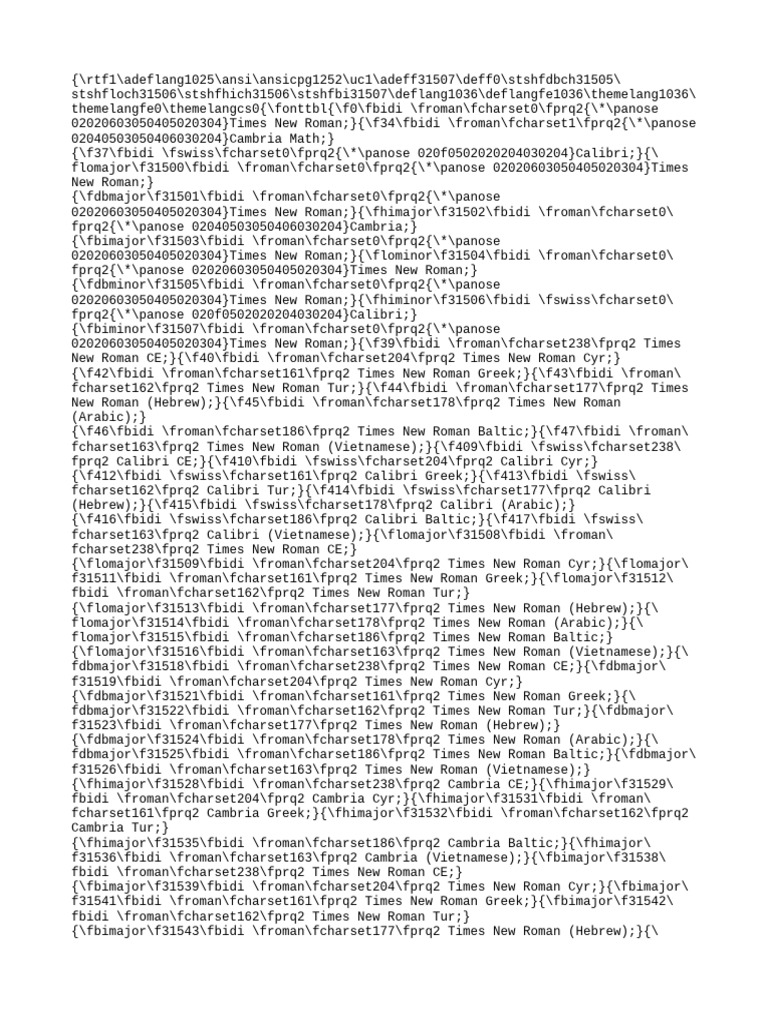 {\rtf1\adeflang1025\ansi\ansicpg1252\uc1\adeff31507\deff0\stshfdbch31505\stshfloch31506\stshfhich31506\stshfbi31507\deflang1036\deflangfe1036\themelang1036\themelangfe0\themelangcs0{\fonttbl{\f0\fbidi \froman\fcharset0\fprq2{\*\panose 02020603050405020304}Times New Roman;}{\f34\fbidi \froman\fcharset1\fprq2{\*\panose 02040503050406030204}Cambria Math;}
{\f37\fbidi \fswiss\fcharset0\fprq2{\*\panose 020f0502020204030204}Calibri;}{\flomajor\f31500\fbidi \froman\fcharset0\fprq2{\*\panose 02020603050405020304}Times New Roman;}
{\fdbmajor\f31501\fbidi \froman\fcharset0\fprq2{\*\panose 02020603050405020304}Times New Roman;}{\fhimajor\f31502\fbidi \froman\fcharset0\fprq2{\*\panose 02040503050406030204}Cambria;}
{\fbimajor\f31503\fbidi \froman\fcharset0\fprq2{\*\panose 02020603050405020304}Times New Roman;}{\flominor\f31504\fbidi \froman\fcharset0\fprq2{\*\panose 02020603050405020304}Times New Roman;}
{\fdbminor\f31505\fbidi \froman\fcharset0\fprq2{\*\panose 02020603050405020304}Times New Roman;}{\fhiminor\f31506\fbidi \fswiss\fcharset0\fprq2{\*\panose 020f0502020204030204}Calibri;}
{\fbiminor\f31507\fbidi \froman\fcharset0\fprq2{\*\panose 02020603050405020304}Times New Roman;}{\f39\fbidi \froman\fcharset238\fprq2 Times New Roman CE;}{\f40\fbidi \froman\fcharset204\fprq2 Times New Roman Cyr;}
{\f42\fbidi \froman\fcharset161\fprq2 Times New Roman Greek;}{\f43\fbidi \froman\fcharset162\fprq2 Times New Roman Tur;}{\f44\fbidi \froman\fcharset177\fprq2 Times New Roman (Hebrew);}{\f45\fbidi \froman\fcharset178\fprq2 Times New Roman (Arabic);}
{\f46\fbidi \froman\fcharset186\fprq2 Times New Roman Baltic;}{\f47\fbidi \froman\fcharset163\fprq2 Times New Roman (Vietnamese);}{\f409\fbidi \fswiss\fcharset238\fprq2 Calibri CE;}{\f410\fbidi \fswiss\fcharset204\fprq2 Calibri Cyr;}
{\f412\fbidi \fswiss\fcharset161\fprq2 Calibri Greek;}{\f413\fbidi \fswiss\fcharset162\fprq2 Calibri Tur;}{\f414\fbidi \fswiss\fcharset177\fprq2 Calibri (Hebrew);}{\f415\fbidi \fswiss\fcharset178\fprq2 Calibri (Arabic);}
{\f416\fbidi \fswiss\fcharset186\fprq2 Calibri Baltic;}{\f417\fbidi \fswiss\fcharset163\fprq2 Calibri (Vietnamese);}{\flomajor\f31508\fbidi \froman\fcharset238\fprq2 Times New Roman CE;}
{\flomajor\f31509\fbidi \froman\fcharset204\fprq2 Times New Roman Cyr;}{\flomajor\f31511\fbidi \froman\fcharset161\fprq2 Times New Roman Greek;}{\flomajor\f31512\fbidi \froman\fcharset162\fprq2 Times New Roman Tur;}
{\flomajor\f31513\fbidi \froman\fcharset177\fprq2 Times New Roman (Hebrew);}{\flomajor\f31514\fbidi \froman\fcharset178\fprq2 Times New Roman (Arabic);}{\flomajor\f31515\fbidi \froman\fcharset186\fprq2 Times New Roman Baltic;}
{\flomajor\f31516\fbidi \froman\fcharset163\fprq2 Times New Roman (Vietnamese);}{\fdbmajor\f31518\fbidi \froman\fcharset238\fprq2 Times New Roman CE;}{\fdbmajor\f31519\fbidi \froman\fcharset204\fprq2 Times New Roman Cyr;}
{\fdbmajor\f31521\fbidi \froman\fcharset161\fprq2 Times New Roman Greek;}{\fdbmajor\f31522\fbidi \froman\fcharset162\fprq2 Times New Roman Tur;}{\fdbmajor\f31523\fbidi \froman\fcharset177\fprq2 Times New Roman (Hebrew);}
{\fdbmajor\f31524\fbidi \froman\fcharset178\fprq2 Times New Roman (Arabic);}{\fdbmajor\f31525\fbidi \froman\fcharset186\fprq2 Times New Roman Baltic;}{\fdbmajor\f31526\fbidi \froman\fcharset163\fprq2 Times New Roman (Vietnamese);}
{\fhimajor\f31528\fbidi \froman\fcharset238\fprq2 Cambria CE;}{\fhimajor\f31529\fbidi \froman\fcharset204\fprq2 Cambria Cyr;}{\fhimajor\f31531\fbidi \froman\fcharset161\fprq2 Cambria Greek;}{\fhimajor\f31532\fbidi \froman\fcharset162\fprq2 Cambria Tur;}
{\fhimajor\f31535\fbidi \froman\fcharset186\fprq2 Cambria Baltic;}{\fhimajor\f31536\fbidi \froman\fcharset163\fprq2 Cambria (Vietnamese);}{\fbimajor\f31538\fbidi \froman\fcharset238\fprq2 Times New Roman CE;}
{\fbimajor\f31539\fbidi \froman\fcharset204\fprq2 Times New Roman Cyr;}{\fbimajor\f31541\fbidi \froman\fcharset161\fprq2 Times New Roman Greek;}{\fbimajor\f31542\fbidi \froman\fcharset162\fprq2 Times New Roman Tur;}
{\fbimajor\f31543\fbidi \froman\fcharset177\fprq2 Times New Roman (Hebrew);}{\